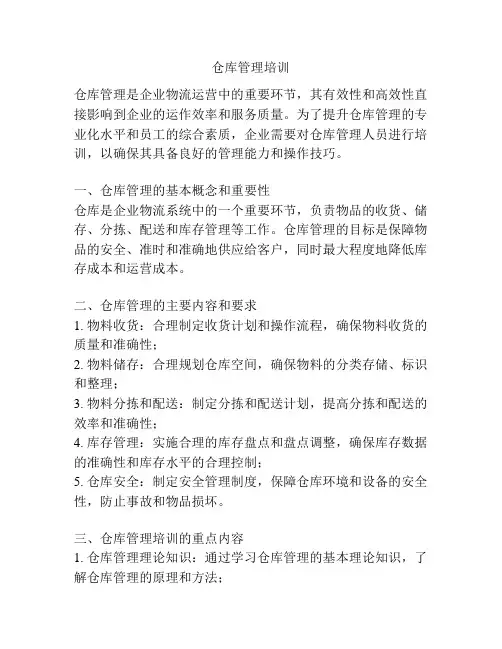 仓库管理培训

仓库管理是企业物流运营中的重要环节，其有效性和高效性直接影响到企业的运作效率和服务质量。为了提升仓库管理的专业化水平和员工的综合素质，企业需要对仓库管理人员进行培训，以确保其具备良好的管理能力和操作技巧。

一、仓库管理的基本概念和重要性
仓库是企业物流系统中的一个重要环节，负责物品的收货、储存、分拣、配送和库存管理等工作。仓库管理的目标是保障物品的安全、准时和准确地供应给客户，同时最大程度地降低库存成本和运营成本。

二、仓库管理的主要内容和要求
1. 物料收货：合理制定收货计划和操作流程，确保物料收货的质量和准确性；
2. 物料储存：合理规划仓库空间，确保物料的分类存储、标识和整理；
3. 物料分拣和配送：制定分拣和配送计划，提高分拣和配送的效率和准确性；
4. 库存管理：实施合理的库存盘点和盘点调整，确保库存数据的准确性和库存水平的合理控制；
5. 仓库安全：制定安全管理制度，保障仓库环境和设备的安全性，防止事故和物品损坏。

三、仓库管理培训的重点内容
1. 仓库管理理论知识：通过学习仓库管理的基本理论知识，了解仓库管理的原理和方法；